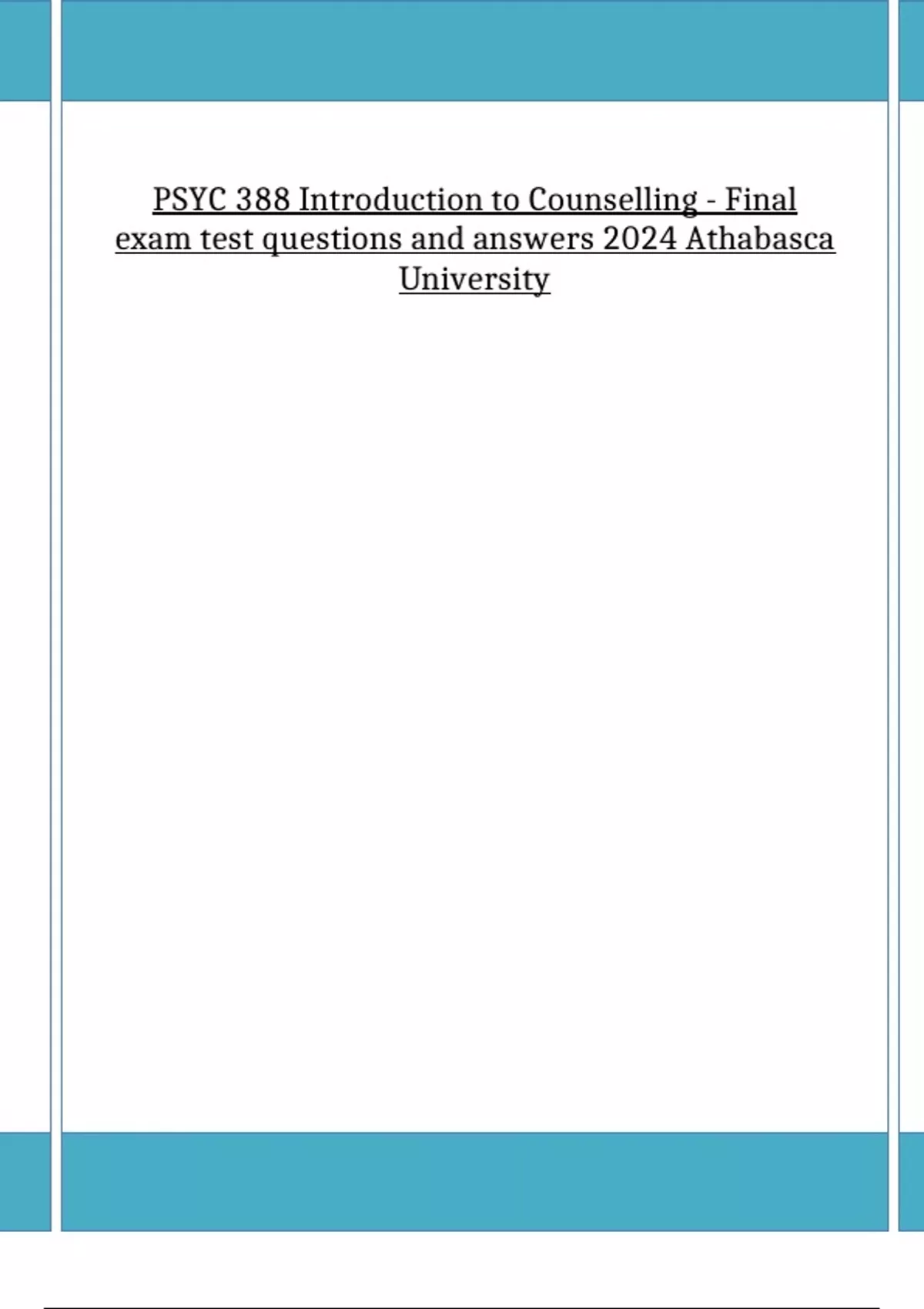 PSYC 388 Introduction to Counselling - Final exam test questions and answers 2024 Athabasca University